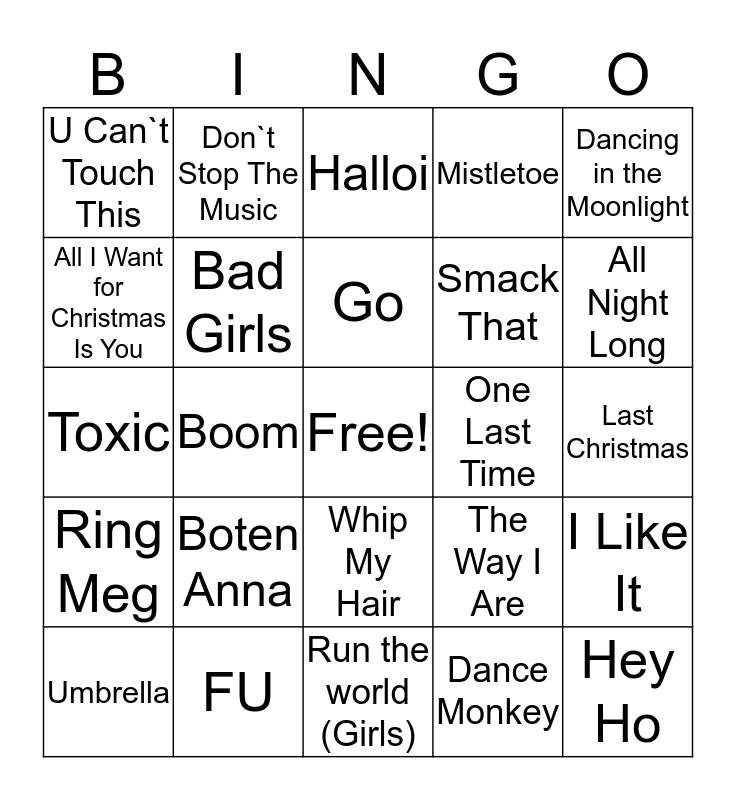 | B | I | N | G | O |
|---|---|---|---|---|
| U Can`t Touch This | Don`t Stop The Music | Halloi | Mistletoe | Dancing in the Moonlight |
| All I Want for Christmas Is You | Bad Girls | Go | Smack That | All Night Long |
| Toxic | Boom | Free! | One Last Time | Last Christmas |
| Ring Meg | Boten Anna | Whip My Hair | The Way I Are | I Like It |
| Umbrella | FU | Run the world (Girls) | Dance Monkey | Hey Ho |